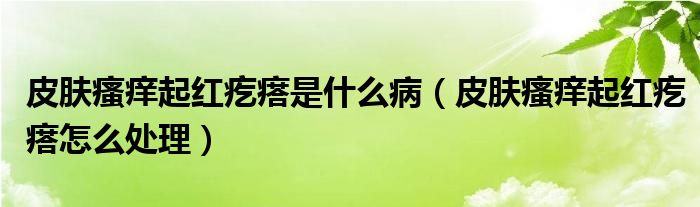 皮肤瘙痒起红疙瘩是什么病（皮肤瘙痒起红疙瘩怎么处理）